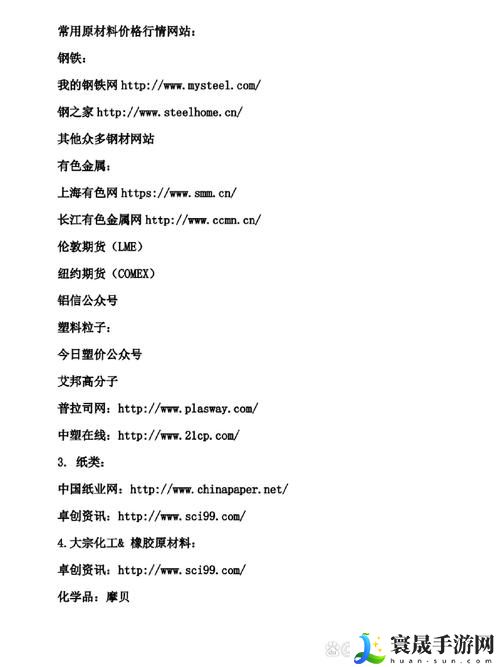 常用原材料价格行情网站：

钢铁：

我的钢铁网 http://www.mysteel.com/

钢之家 http://www.steelhome.cn/

其他众多钢材网站

有色金属：

上海有色网 https://www.smm.cn/

长江有色金属网 http://www.ccmn.cn/

伦敦期货（LME）

纽约期货（COMEX）

铝信公众号

塑料粒子：

今日塑价公众号

艾邦高分子

普拉司网：http://www.plasway.com/

中塑在线：http://www.21cp.com/

3. 纸类：

中国纸业网：http://www.chinapaper.net/

卓创资讯：http://www.sci99.com/

4.大宗化工& 橡胶原材料：

卓创资讯：http://www.sci99.com/

化学品：摩贝

寰晟手游网
huan-sun.com